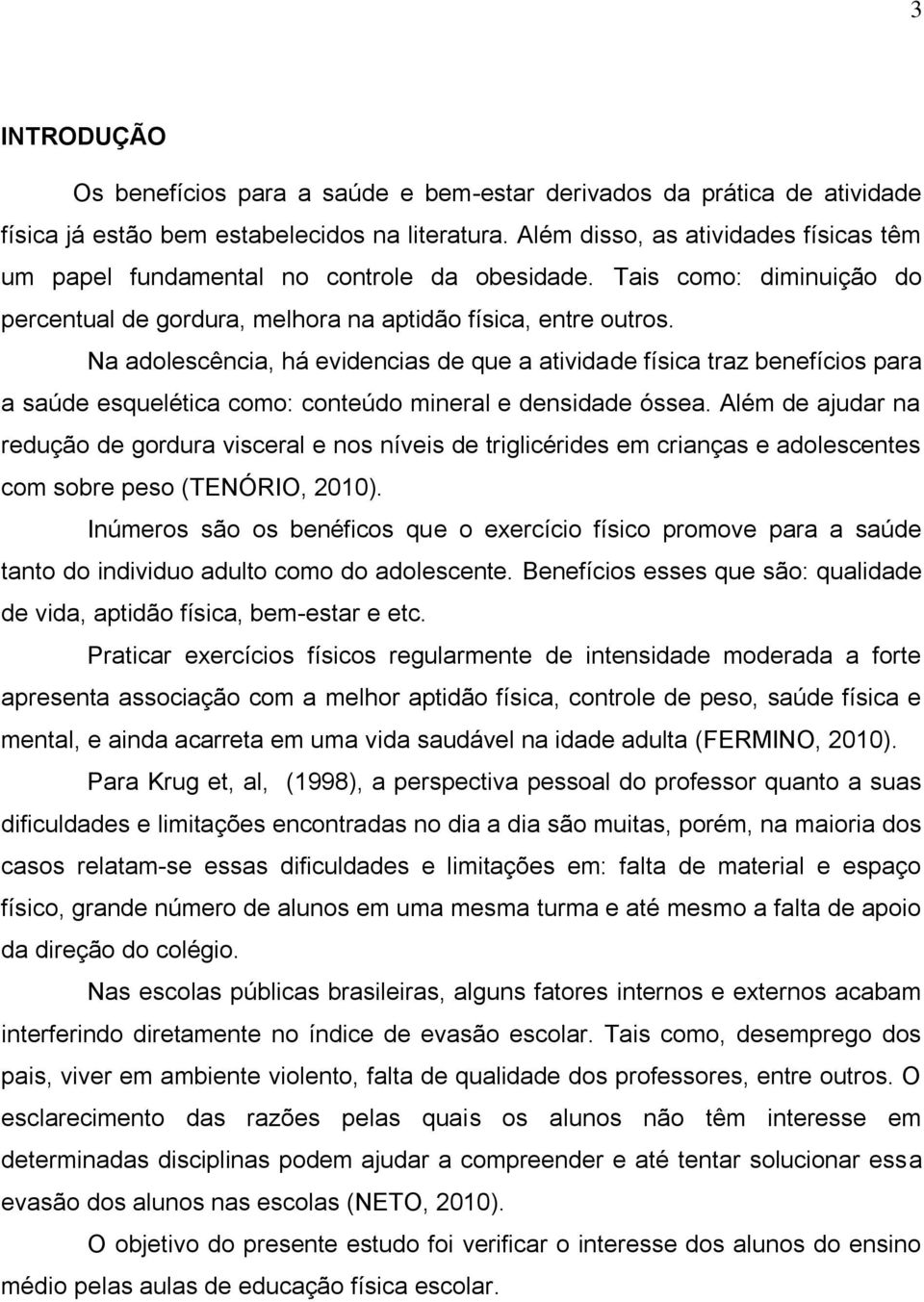 3

INTRODUÇÃO

Os benefícios para a saúde e bem-estar derivados da prática de atividade física já estão bem estabelecidos na literatura. Além disso, as atividades físicas têm um papel fundamental no controle da obesidade. Tais como: diminuição do percentual de gordura, melhora na aptidão física, entre outros.

Na adolescência, há evidencias de que a atividade física traz benefícios para a saúde esquelética como: conteúdo mineral e densidade óssea. Além de ajudar na redução de gordura visceral e nos níveis de triglicérides em crianças e adolescentes com sobre peso (TENÓRIO, 2010).

Inúmeros são os benéficos que o exercício físico promove para a saúde tanto do individuo adulto como do adolescente. Benefícios esses que são: qualidade de vida, aptidão física, bem-estar e etc.

Praticar exercícios físicos regularmente de intensidade moderada a forte apresenta associação com a melhor aptidão física, controle de peso, saúde física e mental, e ainda acarreta em uma vida saudável na idade adulta (FERMINO, 2010).

Para Krug et, al, (1998), a perspectiva pessoal do professor quanto a suas dificuldades e limitações encontradas no dia a dia são muitas, porém, na maioria dos casos relatam-se essas dificuldades e limitações em: falta de material e espaço físico, grande número de alunos em uma mesma turma e até mesmo a falta de apoio da direção do colégio.

Nas escolas públicas brasileiras, alguns fatores internos e externos acabam interferindo diretamente no índice de evasão escolar. Tais como, desemprego dos pais, viver em ambiente violento, falta de qualidade dos professores, entre outros. O esclarecimento das razões pelas quais os alunos não têm interesse em determinadas disciplinas podem ajudar a compreender e até tentar solucionar essa evasão dos alunos nas escolas (NETO, 2010).

O objetivo do presente estudo foi verificar o interesse dos alunos do ensino médio pelas aulas de educação física escolar.